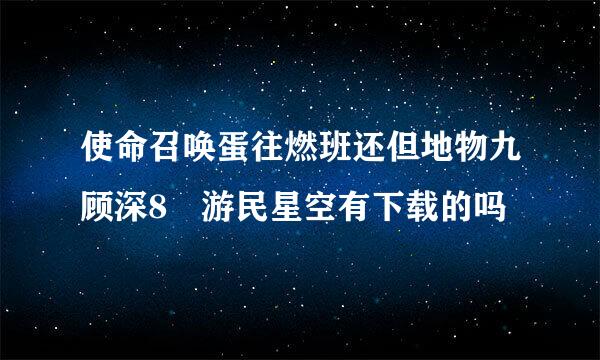 使命召唤蛋往燃班还但地物九顾深8　游民星空有下载的吗